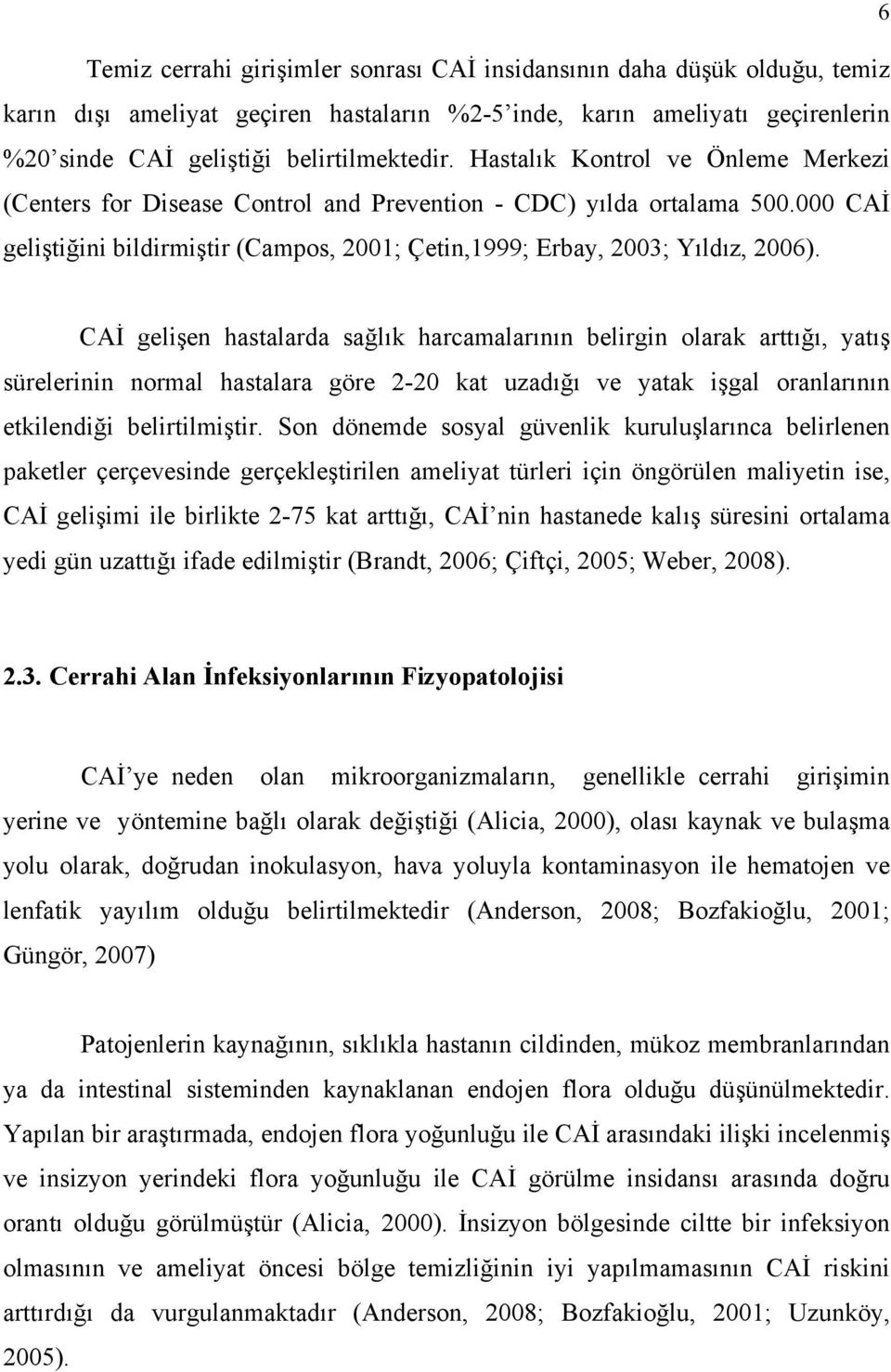 6

Temiz cerrahi girişimler sonrası CAİ insidansının daha düşük olduğu, temiz karın dışı ameliyat geçiren hastaların %2-5'inde, karın ameliyatı geçirenlerin %20'sinde CAİ geliştiği belirtilmektedir. Hastalık Kontrol ve Önleme Merkezi (Centers for Disease Control and Prevention - CDC) yılda ortalama 500.000 CAİ geliştiğini bildirmiştir (Campos, 2001; Çetin,1999; Erbay, 2003; Yıldız, 2006).

CAİ gelişen hastalarda sağlık harcamalarının belirgin olarak arttığı, yatış sürelerinin normal hastalara göre 2-20 kat uzadığı ve yatak işgal oranlarının etkilendiği belirtilmiştir. Son dönemde sosyal güvenlik kuruluşlarınca belirlenen paketler çerçevesinde gerçekleştirilen ameliyat türleri için öngörülen maliyetin ise, CAİ gelişimi ile birlikte 2-75 kat arttığı, CAİ'nin hastanede kalış süresini ortalama yedi gün uzattığı ifade edilmiştir (Brandt, 2006; Çiftçi, 2005; Weber, 2008).

2.3. Cerrahi Alan İnfeksiyonlarının Fizyopatolojisi

CAİ'ye neden olan mikroorganizmaların, genellikle cerrahi girişimin yerine ve yöntemine bağlı olarak değiştiği (Alicia, 2000), olası kaynak ve bulaşma yolu olarak, doğrudan inokulasyon, hava yoluyla kontaminasyon ile hematojen ve lenfatik yayılım olduğu belirtilmektedir (Anderson, 2008; Bozfakioğlu, 2001; Güngör, 2007)

Patojenlerin kaynağının, sıklıkla hastanın cildinden, mükoz membranlarından ya da intestinal sisteminden kaynaklanan endojen flora olduğu düşünülmektedir. Yapılan bir araştırmada, endojen flora yoğunluğu ile CAİ arasındaki ilişki incelenmiş ve insizyon yerindeki flora yoğunluğu ile CAİ görülme insidansı arasında doğru orantı olduğu görülmüştür (Alicia, 2000). İnsizyon bölgesinde ciltte bir infeksiyon olmasının ve ameliyat öncesi bölge temizliğinin iyi yapılmamasının CAİ riskini arttırdığı da vurgulanmaktadır (Anderson, 2008; Bozfakioğlu, 2001; Uzunköy, 2005).